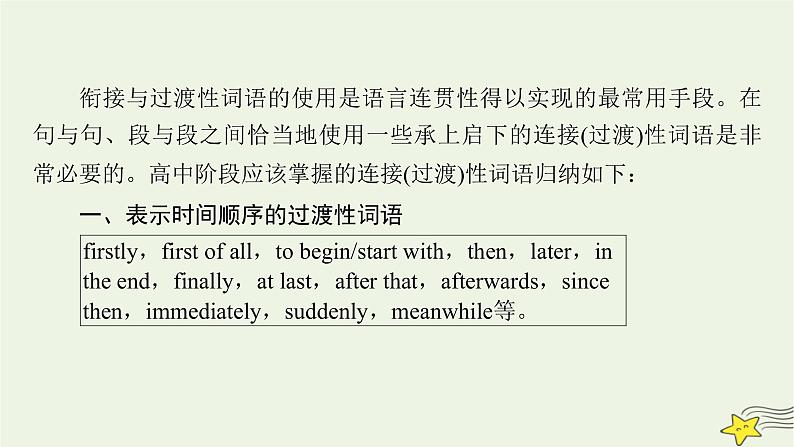 衔接与过渡性词语的使用是语言连贯性得以实现的最常用手段。在句与句、段与段之间恰当地使用一些承上启下的连接(过渡)性词语是非常必要的。高中阶段应该掌握的连接(过渡)性词语归纳如下：

一、表示时间顺序的过渡性词语

firstly，first of all，to begin/start with，then，later，in the end，finally，at last，after that，afterwards，since then，immediately，suddenly，meanwhile等。